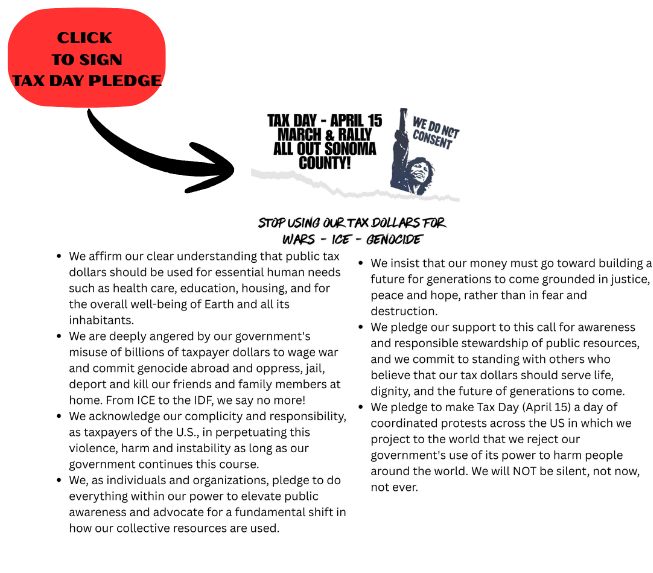 CLICK
TO SIGN
TAX DAY PLEDGE

TAX DAY - APRIL 15
MARCH & RALLY
ALL OUT SONOMA
COUNTY!

WE DO NOT CONSENT

STOP USING OUR TAX DOLLARS FOR
WARS - ICE - GENOCIDE

- We affirm our clear understanding that public tax dollars should be used for essential human needs such as health care, education, housing, and for the overall well-being of Earth and all its inhabitants.
- We are deeply angered by our government's misuse of billions of taxpayer dollars to wage war and commit genocide abroad and oppress, jail, deport and kill our friends and family members at home. From ICE to the IDF, we say no more!
- We acknowledge our complicity and responsibility, as taxpayers of the U.S., in perpetuating this violence, harm and instability as long as our government continues this course.
- We, as individuals and organizations, pledge to do everything within our power to elevate public awareness and advocate for a fundamental shift in how our collective resources are used.

- We insist that our money must go toward building a future for generations to come grounded in justice, peace and hope, rather than in fear and destruction.
- We pledge our support to this call for awareness and responsible stewardship of public resources, and we commit to standing with others who believe that our tax dollars should serve life, dignity, and the future of generations to come.
- We pledge to make Tax Day (April 15) a day of coordinated protests across the US in which we project to the world that we reject our government's use of its power to harm people around the world. We will NOT be silent, not now, not ever.